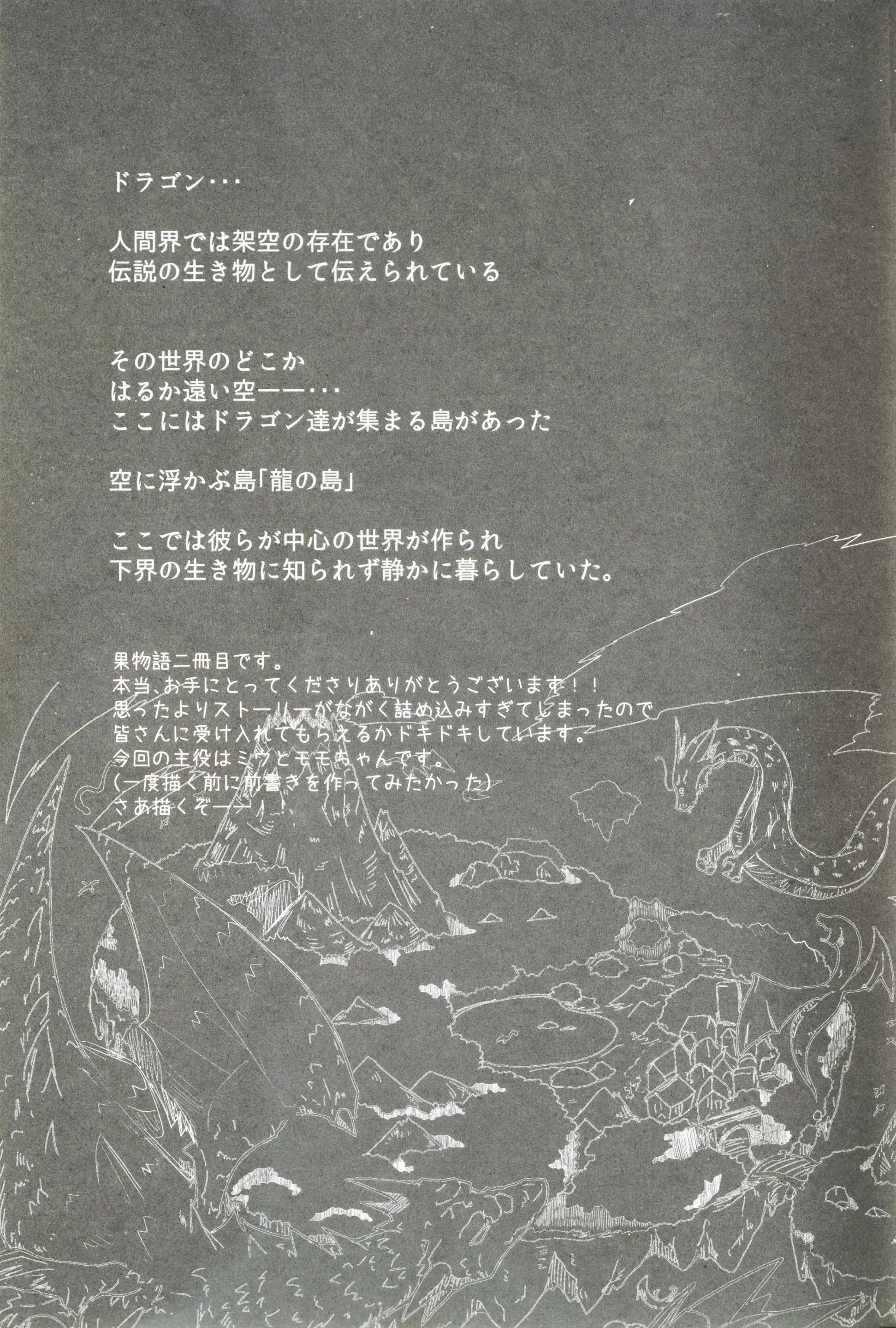 ドラゴン･･･

人間界では架空の存在であり
伝説の生き物として伝えられている

その世界のどこか
はるか遠い空ーー･･･
ここにはドラゴン達が集まる島があった

空に浮かぶ島「龍の島」

ここでは彼らが中心の世界が作られ
下界の生き物に知られず静かに暮らしていた。

果物語二冊目です。
本当、お手にとってくださりありがとうございます!!
思ったよりストーリーがながく詰め込みすぎてしまったので
皆さんに受け入れてもらえるかドキドキしています。
今回の主役はミウとモモちゃんです。
(一度描く前に前書きを作ってみたかった)
さあ描くぞーー!!